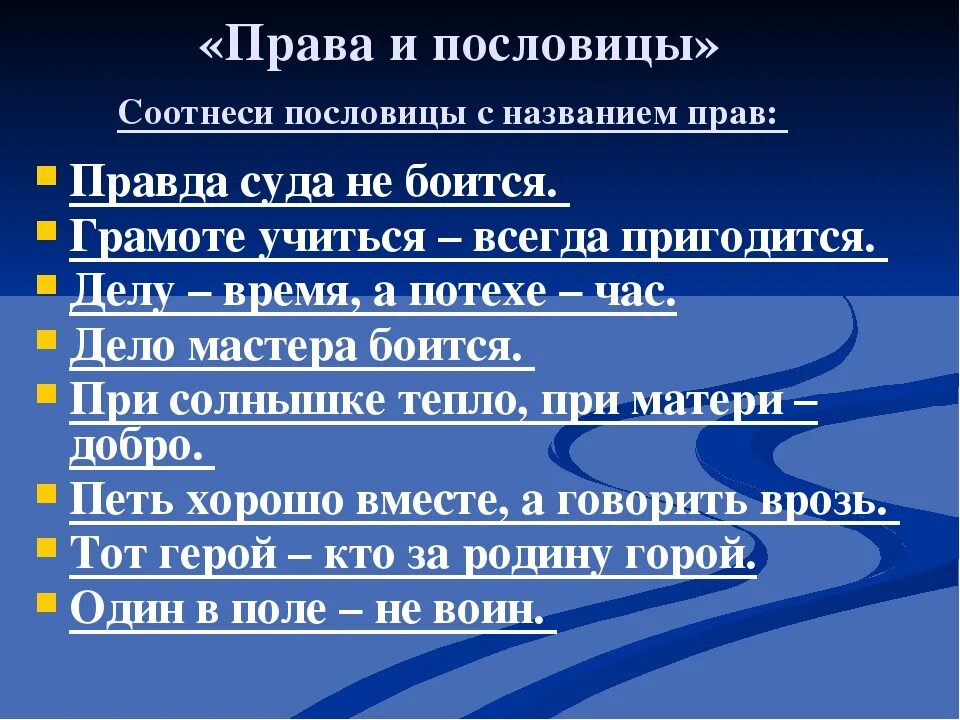 «Права и пословицы»

Соотнеси пословицы с названием прав:

- Правда суда не боится.
- Грамоте учиться – всегда пригодится.
- Делу – время, а потехе – час.
- Дело мастера боится.
- При солнышке тепло, при матери – добро.
- Петь хорошо вместе, а говорить врозь.
- Тот герой – кто за родину горой.
- Один в поле – не воин.